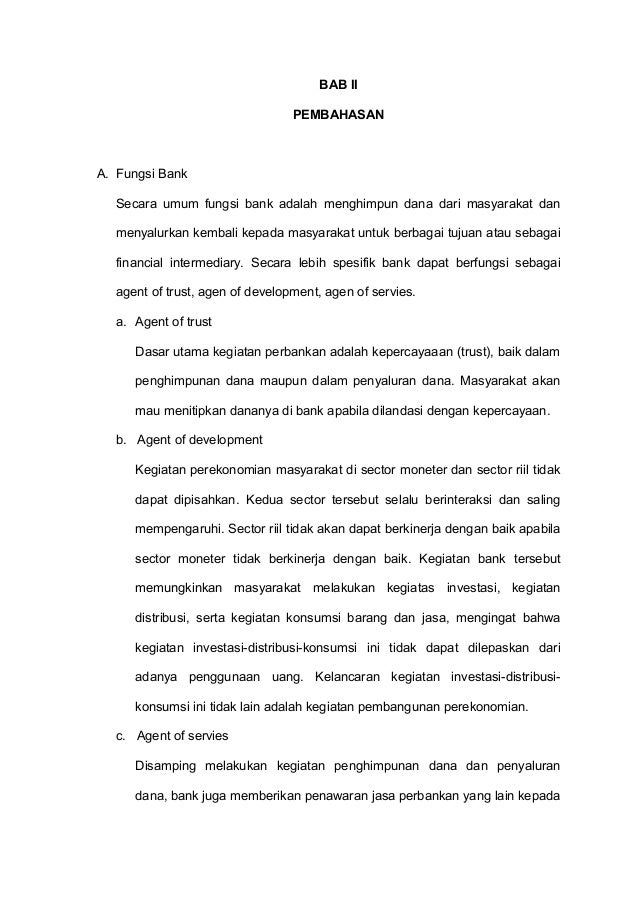 BAB II

PEMBAHASAN

A. Fungsi Bank

Secara umum fungsi bank adalah menghimpun dana dari masyarakat dan menyalurkan kembali kepada masyarakat untuk berbagai tujuan atau sebagai financial intermediary. Secara lebih spesifik bank dapat berfungsi sebagai agent of trust, agen of development, agen of servies.

a. Agent of trust

Dasar utama kegiatan perbankan adalah kepercayaaan (trust), baik dalam penghimpunan dana maupun dalam penyaluran dana. Masyarakat akan mau menitipkan dananya di bank apabila dilandasi dengan kepercayaan.

b. Agent of development

Kegiatan perekonomian masyarakat di sector moneter dan sector riil tidak dapat dipisahkan. Kedua sector tersebut selalu berinteraksi dan saling mempengaruhi. Sector riil tidak akan dapat berkinerja dengan baik apabila sector moneter tidak berkinerja dengan baik. Kegiatan bank tersebut memungkinkan masyarakat melakukan kegiatas investasi, kegiatan distribusi, serta kegiatan konsumsi barang dan jasa, mengingat bahwa kegiatan investasi-distribusi-konsumsi ini tidak dapat dilepaskan dari adanya penggunaan uang. Kelancaran kegiatan investasi-distribusi-konsumsi ini tidak lain adalah kegiatan pembangunan perekonomian.

c. Agent of servies

Disamping melakukan kegiatan penghimpunan dana dan penyaluran dana, bank juga memberikan penawaran jasa perbankan yang lain kepada